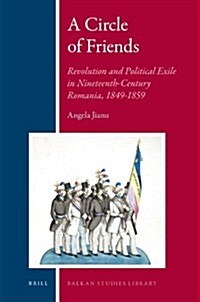 A Circle of Friends

Revolution and Political Exile in Nineteenth-Century Romania, 1849-1859

Angela Jianu

BRILL

BALKAN STUDIES LIBRARY